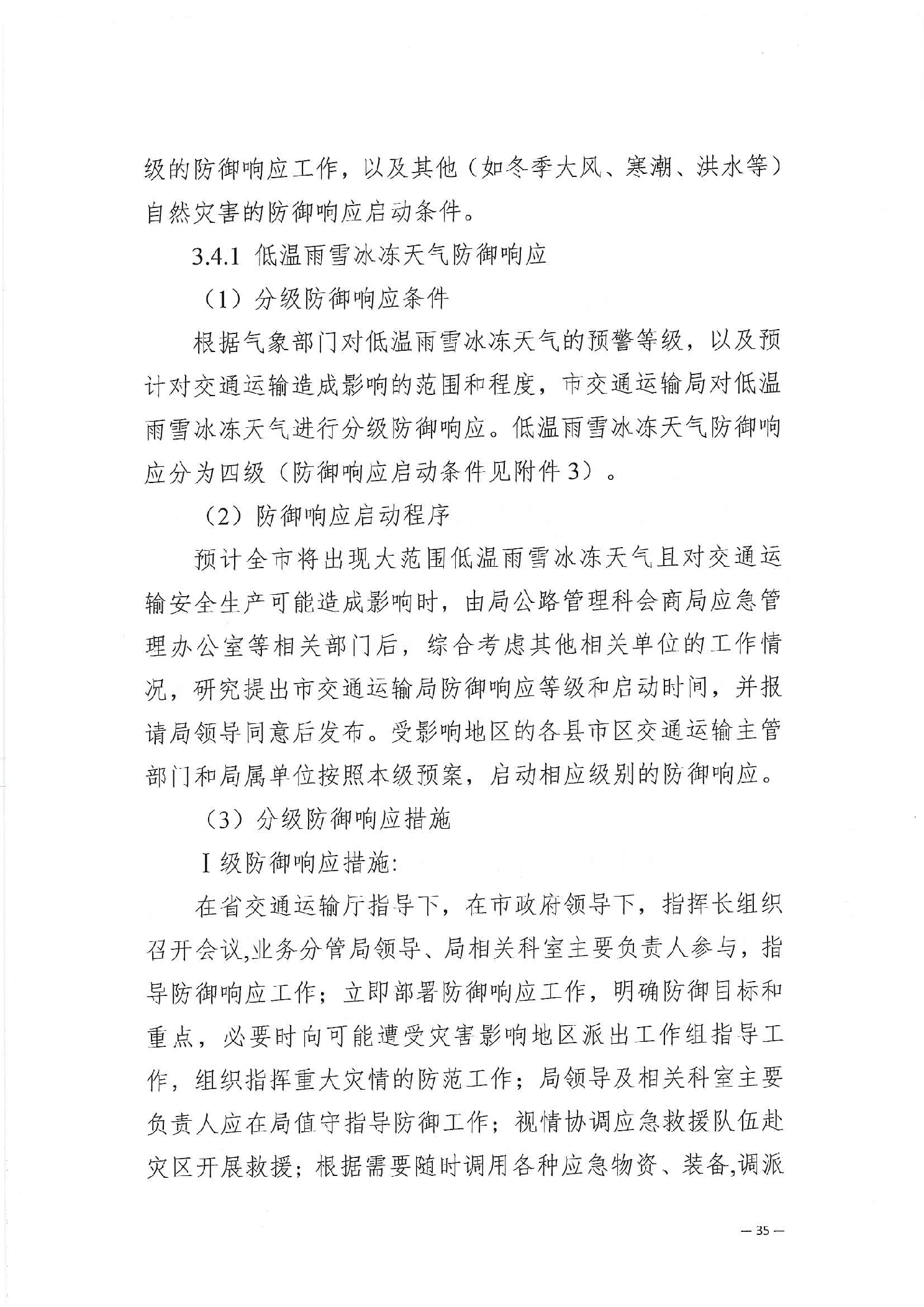 级的防御响应工作，以及其他（如冬季大风、寒潮、洪水等）自然灾害的防御响应启动条件。

3.4.1 低温雨雪冰冻天气防御响应

（1）分级防御响应条件

根据气象部门对低温雨雪冰冻天气的预警等级，以及预计对交通运输造成影响的范围和程度，市交通运输局对低温雨雪冰冻天气进行分级防御响应。低温雨雪冰冻天气防御响应分为四级（防御响应启动条件见附件 3）。

（2）防御响应启动程序

预计全市将出现大范围低温雨雪冰冻天气且对交通运输安全生产可能造成影响时，由局公路管理科会商局应急管理办公室等相关部门后，综合考虑其他相关单位的工作情况，研究提出市交通运输局防御响应等级和启动时间，并报请局领导同意后发布。受影响地区的各县市区交通运输主管部门和局属单位按照本级预案，启动相应级别的防御响应。

（3）分级防御响应措施

Ⅰ级防御响应措施:

在省交通运输厅指导下，在市政府领导下，指挥长组织召开会议,业务分管局领导、局相关科室主要负责人参与，指导防御响应工作；立即部署防御响应工作，明确防御目标和重点，必要时向可能遭受灾害影响地区派出工作组指导工作，组织指挥重大灾情的防范工作；局领导及相关科室主要负责人应在局值守指导防御工作；视情协调应急救援队伍赴灾区开展救援；根据需要随时调用各种应急物资、装备,调派

— 35 —